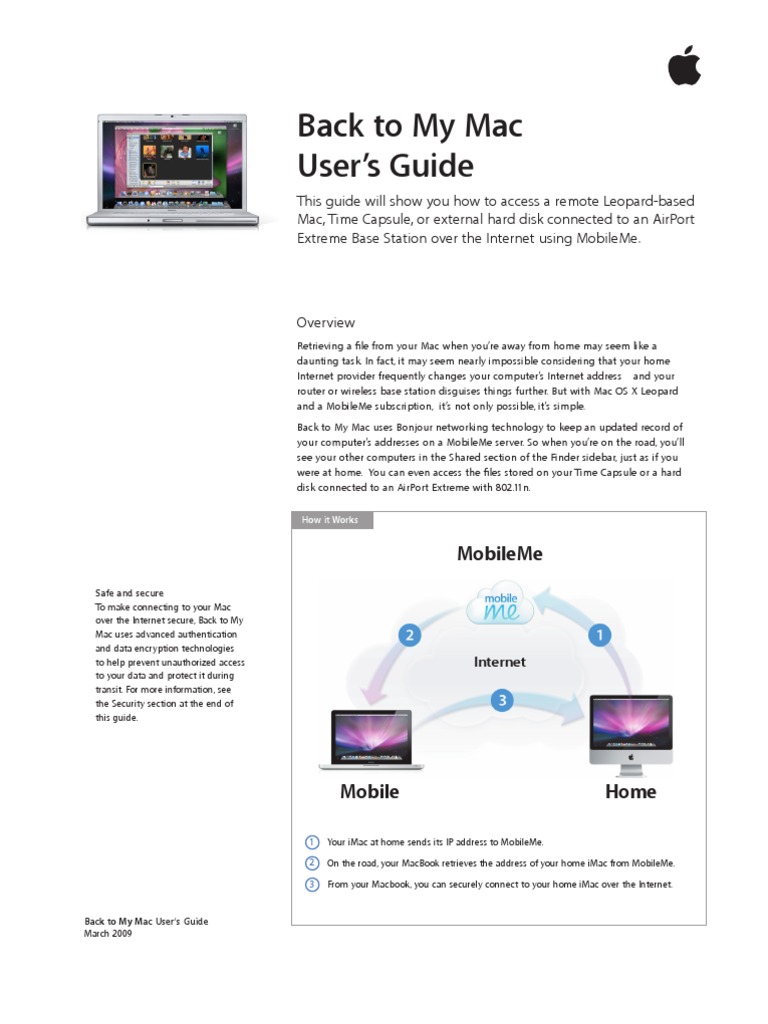 Back to My Mac
User's Guide

This guide will show you how to access a remote Leopard-based Mac, Time Capsule, or external hard disk connected to an AirPort Extreme Base Station over the Internet using MobileMe.

Overview

Retrieving a file from your Mac when you're away from home may seem like a daunting task. In fact, it may seem nearly impossible considering that your home Internet provider frequently changes your computer's Internet address and your router or wireless base station disguises things further. But with Mac OS X Leopard and a MobileMe subscription, it's not only possible, it's simple.

Back to My Mac uses Bonjour networking technology to keep an updated record of your computer's addresses on a MobileMe server. So when you're on the road, you'll see your other computers in the Shared section of the Finder sidebar, just as if you were at home. You can even access the files stored on your Time Capsule or a hard disk connected to an AirPort Extreme with 802.11n.

Safe and secure
To make connecting to your Mac over the Internet secure, Back to My Mac uses advanced authentication and data encryption technologies to help prevent unauthorized access to your data and protect it during transit. For more information, see the Security section at the end of this guide.

How it Works

MobileMe

mobile me

2

1

Internet

3

Mobile

Home

1 Your iMac at home sends its IP address to MobileMe.
2 On the road, your MacBook retrieves the address of your home iMac from MobileMe.
3 From your Macbook, you can securely connect to your home iMac over the Internet.

Back to My Mac User's Guide
March 2009